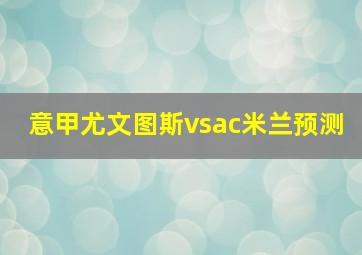 意甲尤文图斯vsac米兰预测